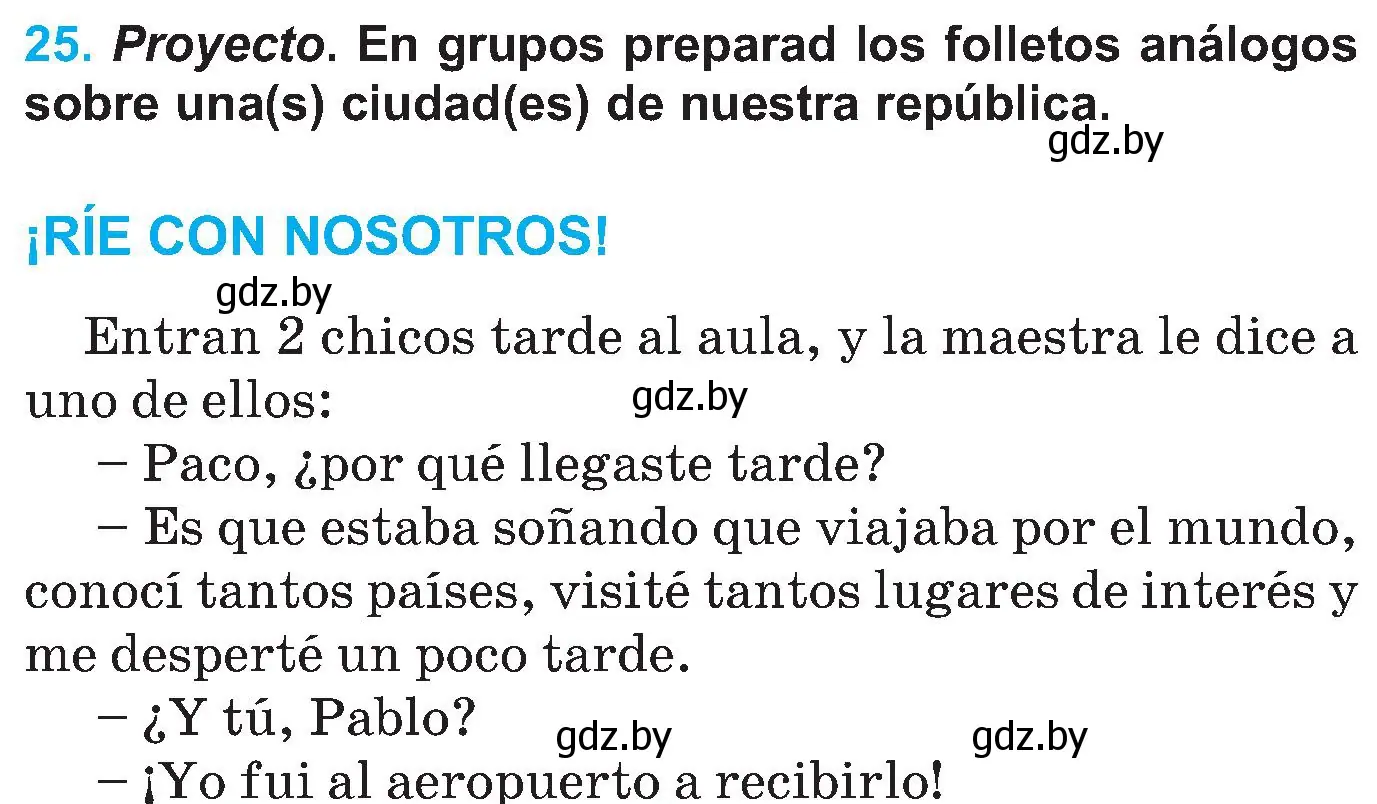 25. Proyecto. En grupos preparad los folletos análogos sobre una(s) ciudad(es) de nuestra república.
gdz.by

¡RÍE CON NOSOTROS!
gdz.by

Entran 2 chicos tarde al aula, y la maestra le dice a uno de ellos:
gdz.by

– Paco, ¿por qué llegaste tarde?

– Es que estaba soñando que viajaba por el mundo, conocí tantos países, visité tantos lugares de interés y me desperté un poco tarde.

– ¿Y tú, Pablo?
gdz.by
gdz.by

– ¡Yo fui al aeropuerto a recibirlo!